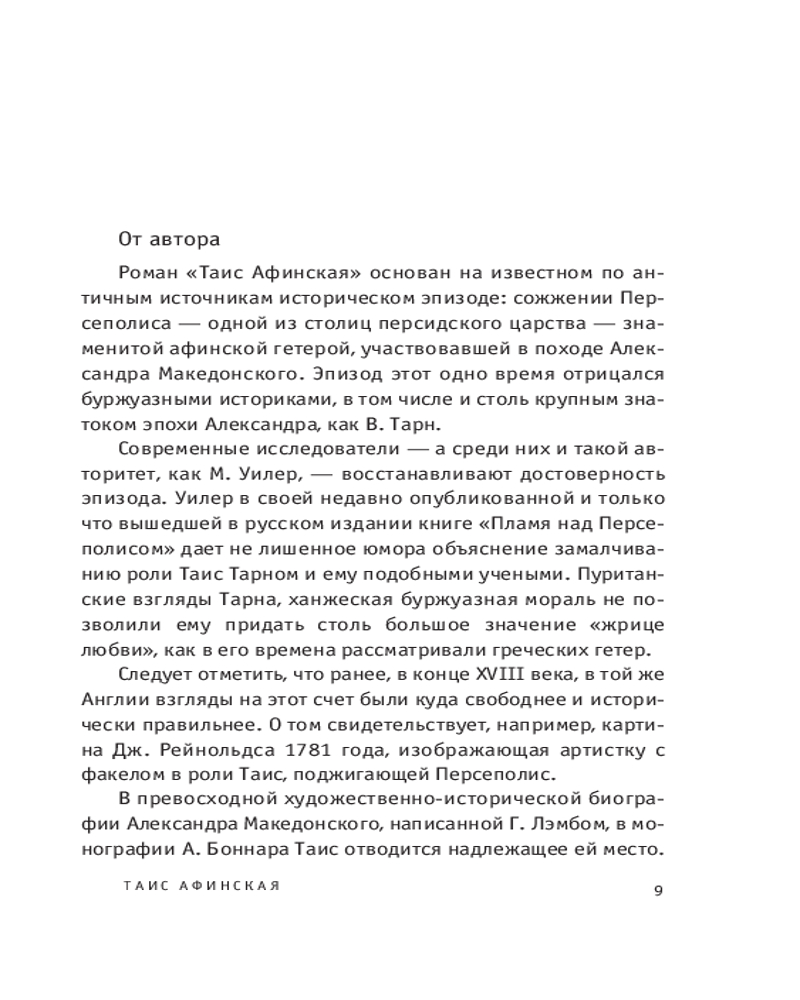 От автора

Роман «Таис Афинская» основан на известном по античным источникам историческом эпизоде: сожжении Персеполиса — одной из столиц персидского царства — знаменитой афинской гетерой, участвовавшей в походе Александра Македонского. Эпизод этот одно время отрицался буржуазными историками, в том числе и столь крупным знатоком эпохи Александра, как В. Тарн.

Современные исследователи — а среди них и такой авторитет, как М. Уилер, — восстанавливают достоверность эпизода. Уилер в своей недавно опубликованной и только что вышедшей в русском издании книге «Пламя над Персеполисом» дает не лишенное юмора объяснение замалчиванию роли Таис Тарном и ему подобными учеными. Пуританские взгляды Тарна, ханжеская буржуазная мораль не позволили ему придать столь большое значение «жрице любви», как в его времена рассматривали греческих гетер.

Следует отметить, что ранее, в конце XVIII века, в той же Англии взгляды на этот счет были куда свободнее и исторически правильнее. О том свидетельствует, например, картина Дж. Рейнольдса 1781 года, изображающая артистку с факелом в роли Таис, поджигающей Персеполис.

В превосходной художественно-исторической биографии Александра Македонского, написанной Г. Лэмбом, в монографии А. Боннара Таис отводится надлежащее ей место.

ТАИС АФИНСКАЯ 9